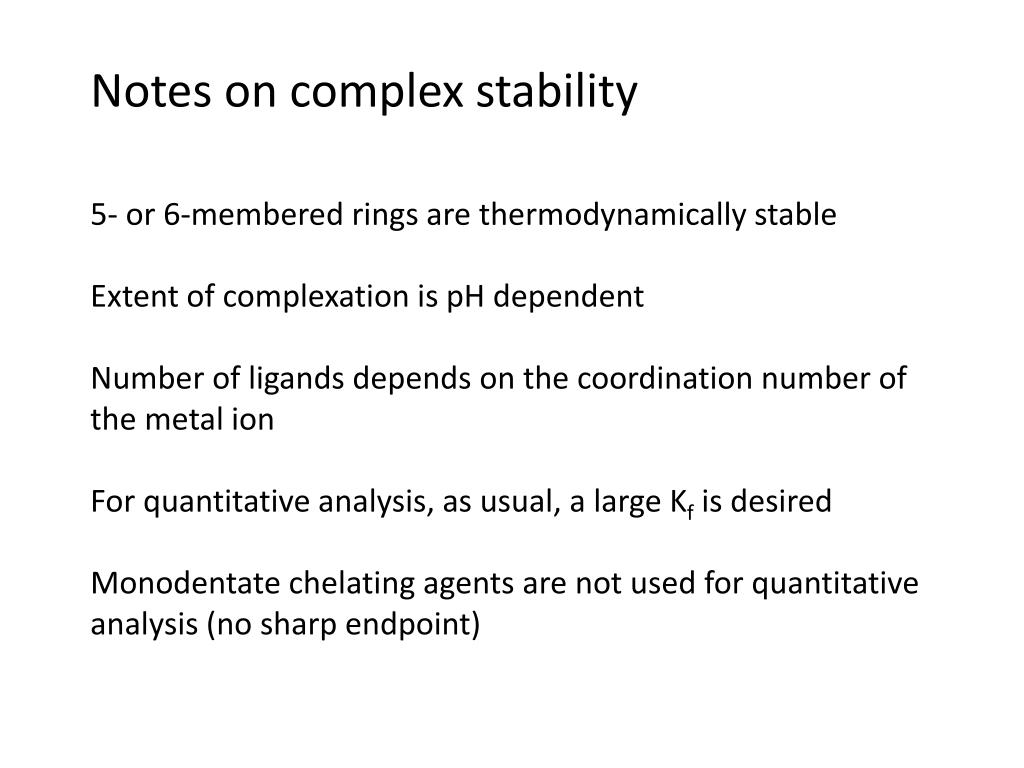 Notes on complex stability

5- or 6-membered rings are thermodynamically stable

Extent of complexation is pH dependent

Number of ligands depends on the coordination number of the metal ion

For quantitative analysis, as usual, a large $K_f$ is desired

Monodentate chelating agents are not used for quantitative analysis (no sharp endpoint)